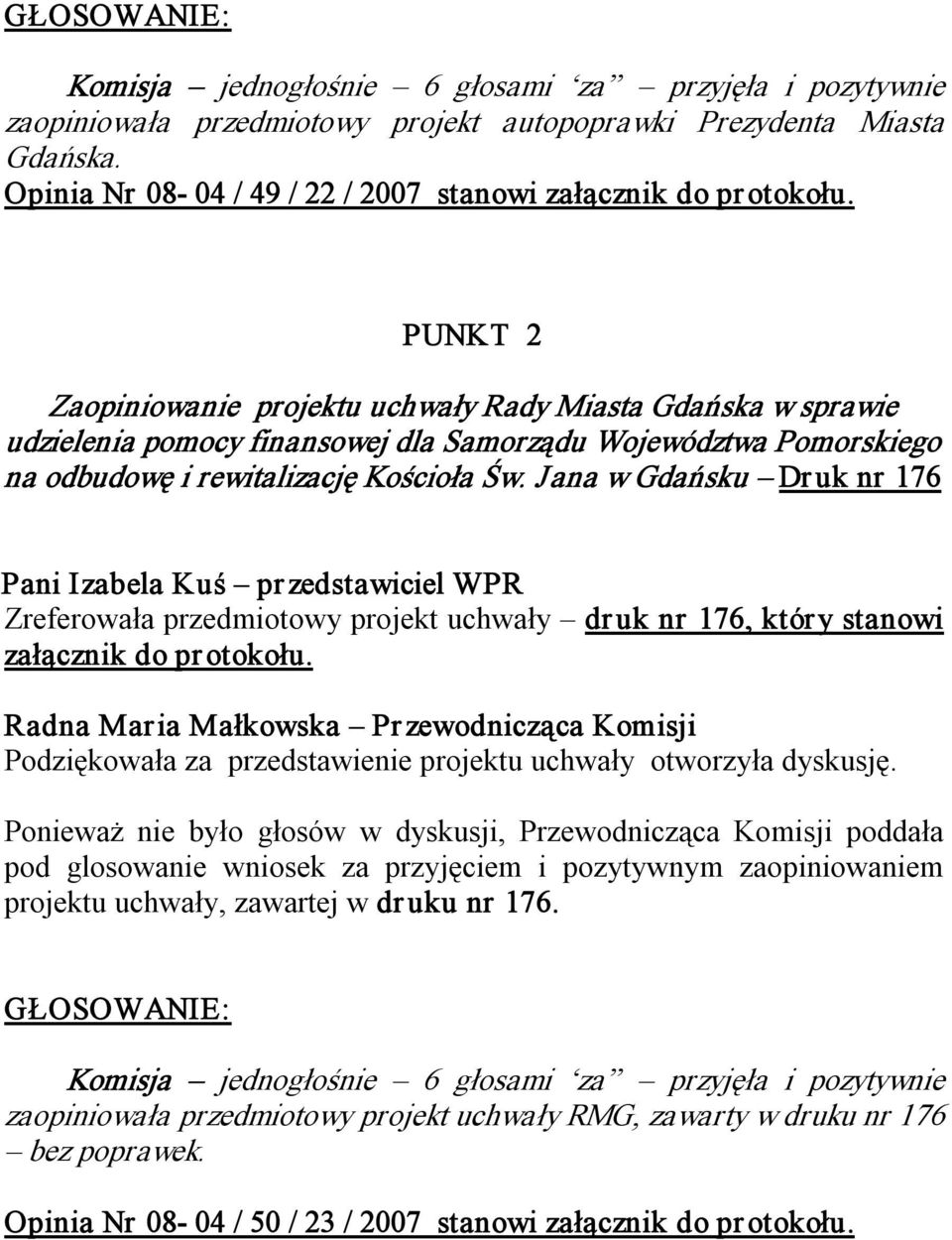 GŁOSOWANIE:

Komisja – jednogłośnie – 6 głosami ‘za” – przyjęła i pozytywnie zaopiniowała przedmiotowy projekt autopoprawki Prezydenta Miasta Gdańska.
Opinia Nr 08- 04 / 49 / 22 / 2007 stanowi załącznik do protokołu.

PUNKT 2

Zaopiniowanie projektu uchwały Rady Miasta Gdańska w sprawie udzielenia pomocy finansowej dla Samorządu Województwa Pomorskiego na odbudowę i rewitalizację Kościoła Św. Jana w Gdańsku – Druk nr 176

Pani Izabela Kuś – przedstawiciel WPR
Zreferowała przedmiotowy projekt uchwały – druk nr 176, który stanowi załącznik do protokołu.

Radna Maria Małkowska – Przewodnicząca Komisji
Podziękowała za przedstawienie projektu uchwały otworzyła dyskusję.

Ponieważ nie było głosów w dyskusji, Przewodnicząca Komisji poddała pod glosowanie wniosek za przyjęciem i pozytywnym zaopiniowaniem projektu uchwały, zawartej w druku nr 176.

GŁOSOWANIE:

Komisja – jednogłośnie – 6 głosami ‘za” – przyjęła i pozytywnie zaopiniowała przedmiotowy projekt uchwały RMG, zawarty w druku nr 176 – bez poprawek.

Opinia Nr 08- 04 / 50 / 23 / 2007 stanowi załącznik do protokołu.